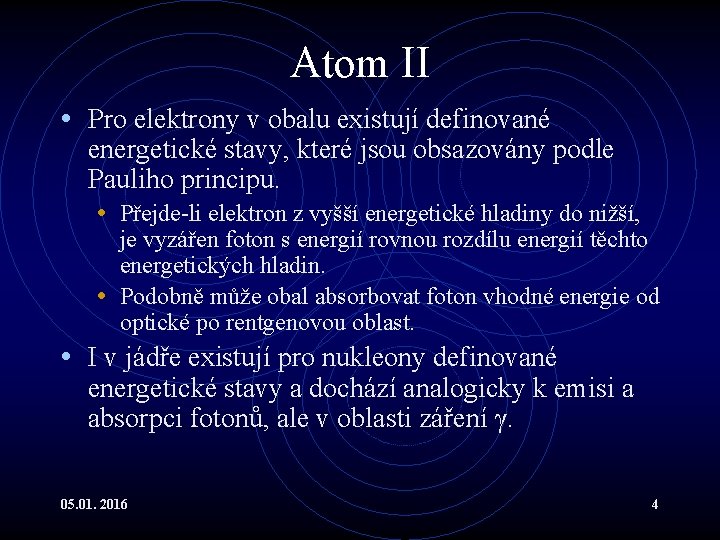 Atom II

• Pro elektrony v obalu existují definované energetické stavy, které jsou obsazovány podle Pauliho principu.

• Přejde-li elektron z vyšší energetické hladiny do nižší, je vyzářen foton s energií rovnou rozdílu energií těchto energetických hladin.

• Podobně může obal absorbovat foton vhodné energie od optické po rentgenovou oblast.

• I v jádře existují pro nukleony definované energetické stavy a dochází analogicky k emisi a absorpci fotonů, ale v oblasti záření $\gamma$.

05.01. 2016

4